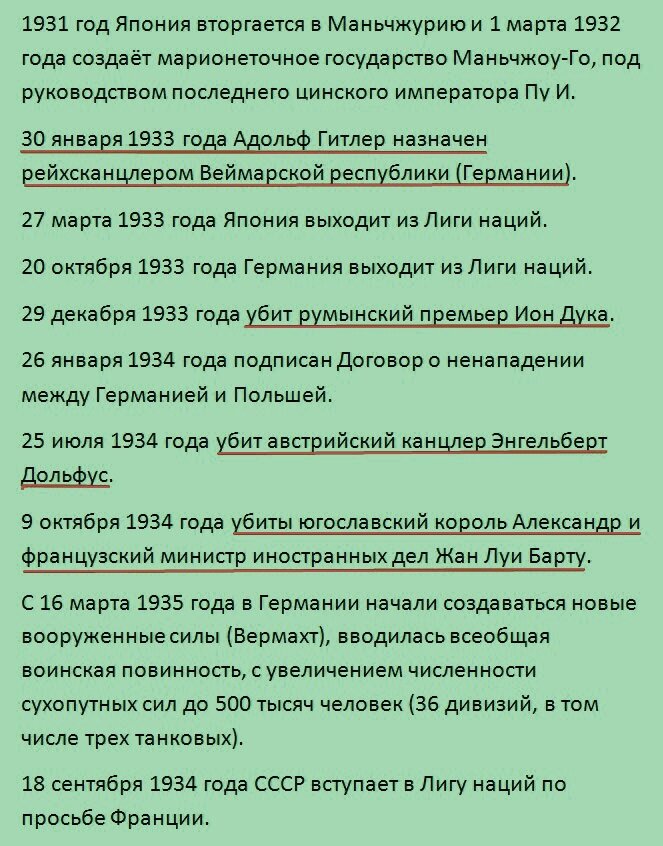 1931 год Япония вторгается в Маньчжурию и 1 марта 1932 года создаёт марионеточное государство Маньчжоу-Го, под руководством последнего цинского императора Пу И.

30 января 1933 года Адольф Гитлер назначен рейхсканцлером Веймарской республики (Германии).

27 марта 1933 года Япония выходит из Лиги наций.

20 октября 1933 года Германия выходит из Лиги наций.

29 декабря 1933 года убит румынский премьер Ион Дука.

26 января 1934 года подписан Договор о ненападении между Германией и Польшей.

25 июля 1934 года убит австрийский канцлер Энгельберт Дольфус.

9 октября 1934 года убиты югославский король Александр и французский министр иностранных дел Жан Луи Барту.

С 16 марта 1935 года в Германии начали создаваться новые вооруженные силы (Вермахт), вводилась всеобщая воинская повинность, с увеличением численности сухопутных сил до 500 тысяч человек (36 дивизий, в том числе трех танковых).

18 сентября 1934 года СССР вступает в Лигу наций по просьбе Франции.